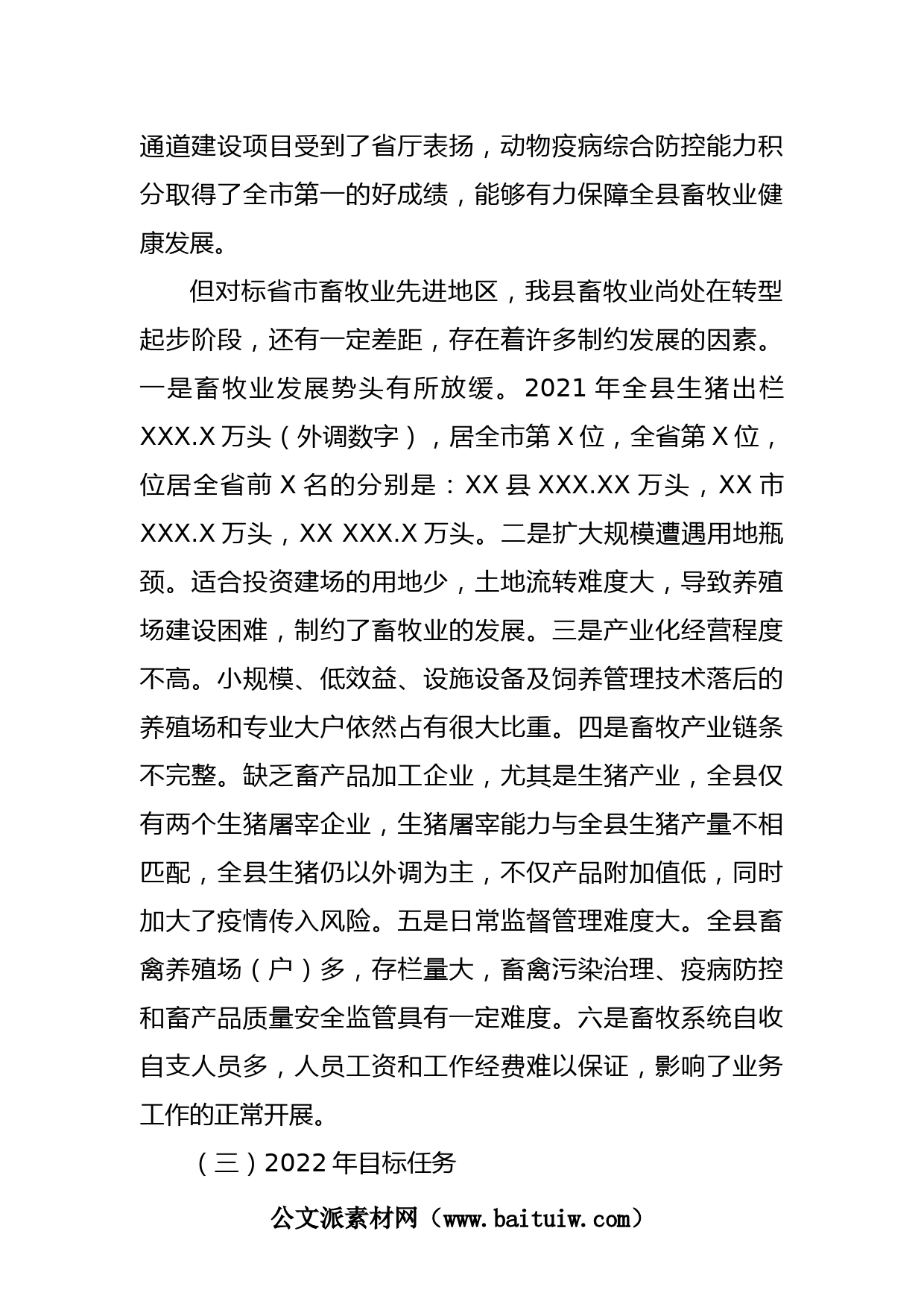 通道建设项目受到了省厅表扬，动物疫病综合防控能力积分取得了全市第一的好成绩，能够有力保障全县畜牧业健康发展。

但对标省市畜牧业先进地区，我县畜牧业尚处在转型起步阶段，还有一定差距，存在着许多制约发展的因素。一是畜牧业发展势头有所放缓。2021年全县生猪出栏XXX.X万头（外调数字），居全市第X位，全省第X位，位居全省前X名的分别是：XX县XXX.XX万头，XX市XXX.X万头，XX XXX.X万头。二是扩大规模遭遇用地瓶颈。适合投资建场的用地少，土地流转难度大，导致养殖场建设困难，制约了畜牧业的发展。三是产业化经营程度不高。小规模、低效益、设施设备及饲养管理技术落后的养殖场和专业大户依然占有很大比重。四是畜牧产业链条不完整。缺乏畜产品加工企业，尤其是生猪产业，全县仅有两个生猪屠宰企业，生猪屠宰能力与全县生猪产量不相匹配，全县生猪仍以外调为主，不仅产品附加值低，同时加大了疫情传入风险。五是日常监督管理难度大。全县畜禽养殖场（户）多，存栏量大，畜禽污染治理、疫病防控和畜产品质量安全监管具有一定难度。六是畜牧系统自收自支人员多，人员工资和工作经费难以保证，影响了业务工作的正常开展。

（三）2022年目标任务

公文派素材网（www.baituiw.com）